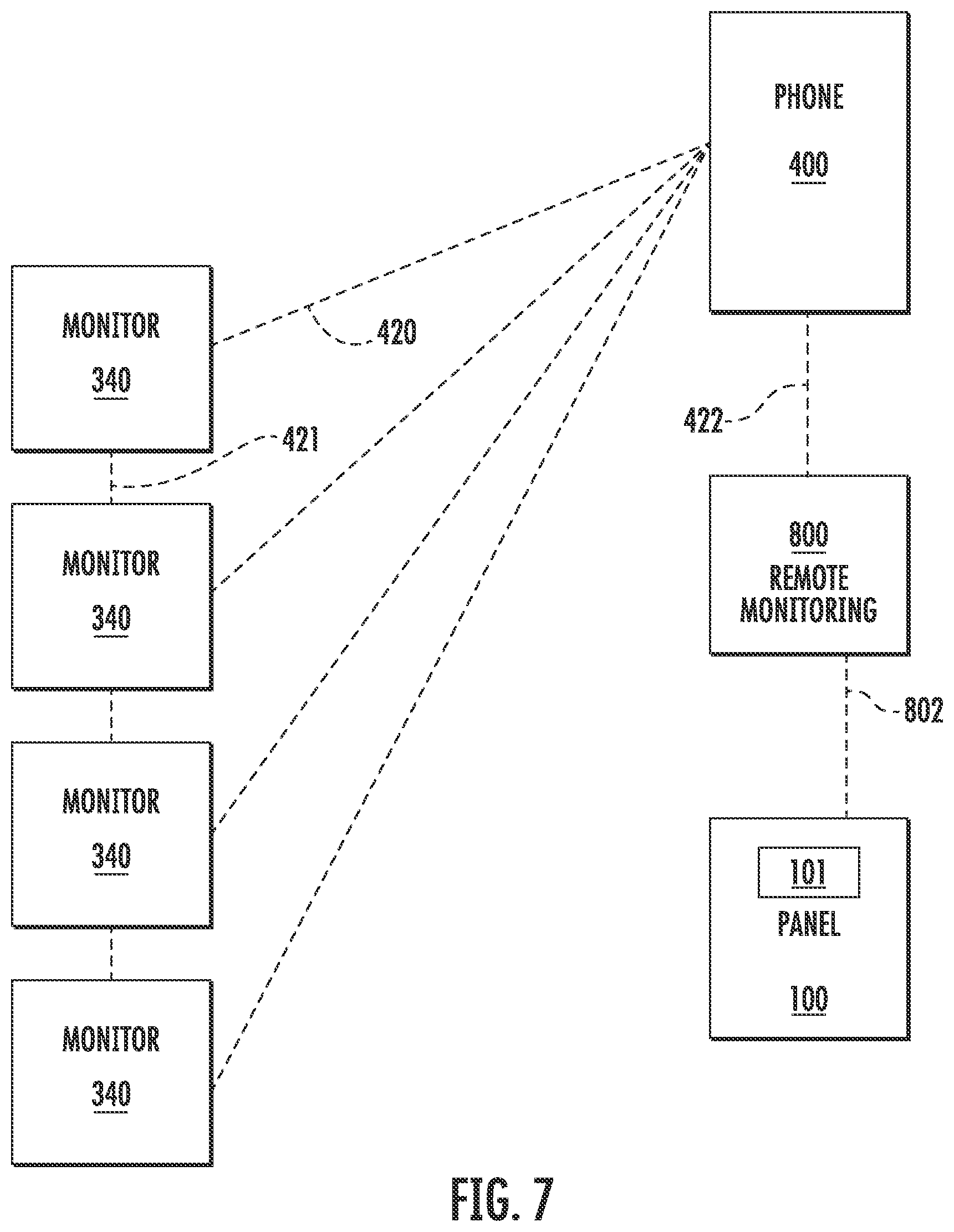 PHONE
400

MONITOR
340

420

421

422

MONITOR
340

800
REMOTE
MONITORING

802

MONITOR
340

101
PANEL
100

MONITOR
340

FIG. 7